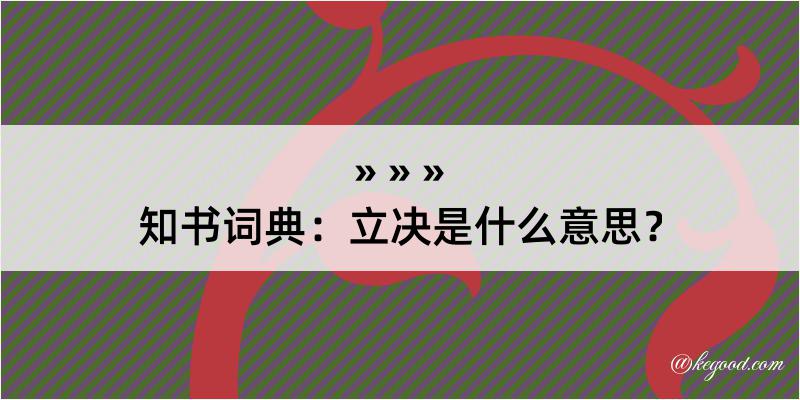 » » »
知书词典：立决是什么意思？

@kegood.com